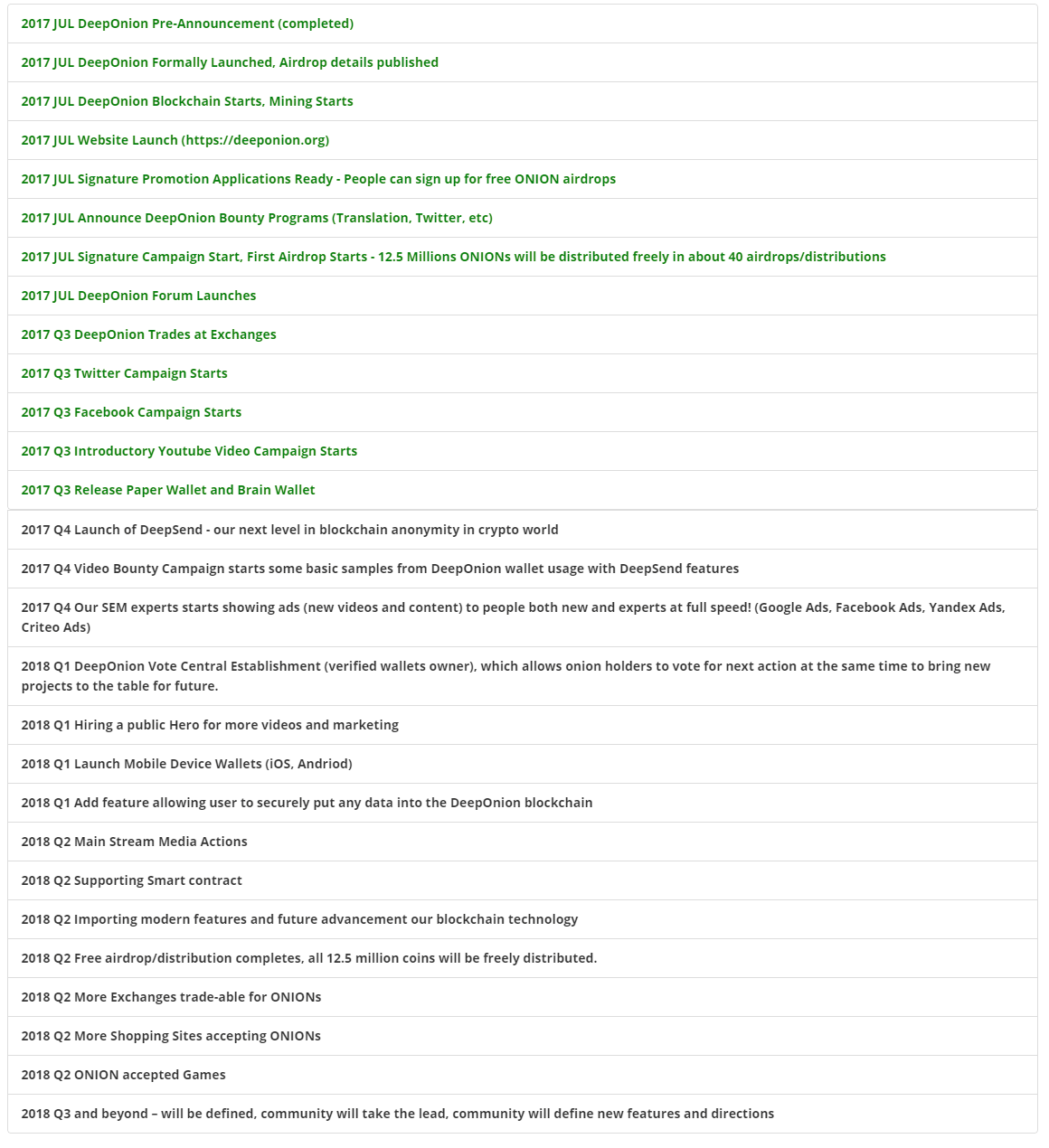 2017 JUL DeepOnion Pre-Announcement (completed)

2017 JUL DeepOnion Formally Launched, Airdrop details published

2017 JUL DeepOnion Blockchain Starts, Mining Starts

2017 JUL Website Launch (https://deeponion.org)

2017 JUL Signature Promotion Applications Ready - People can sign up for free ONION airdrops

2017 JUL Announce DeepOnion Bounty Programs (Translation, Twitter, etc)

2017 JUL Signature Campaign Start, First Airdrop Starts - 12.5 Millions ONIONs will be distributed freely in about 40 airdrops/distributions

2017 JUL DeepOnion Forum Launches

2017 Q3 DeepOnion Trades at Exchanges

2017 Q3 Twitter Campaign Starts

2017 Q3 Facebook Campaign Starts

2017 Q3 Introductory Youtube Video Campaign Starts

2017 Q3 Release Paper Wallet and Brain Wallet

2017 Q4 Launch of DeepSend - our next level in blockchain anonymity in crypto world

2017 Q4 Video Bounty Campaign starts some basic samples from DeepOnion wallet usage with DeepSend features

2017 Q4 Our SEM experts starts showing ads (new videos and content) to people both new and experts at full speed! (Google Ads, Facebook Ads, Yandex Ads, Criteo Ads)

2018 Q1 DeepOnion Vote Central Establishment (verified wallets owner), which allows onion holders to vote for next action at the same time to bring new projects to the table for future.

2018 Q1 Hiring a public Hero for more videos and marketing

2018 Q1 Launch Mobile Device Wallets (iOS, Andriod)

2018 Q1 Add feature allowing user to securely put any data into the DeepOnion blockchain

2018 Q2 Main Stream Media Actions

2018 Q2 Supporting Smart contract

2018 Q2 Importing modern features and future advancement our blockchain technology

2018 Q2 Free airdrop/distribution completes, all 12.5 million coins will be freely distributed.

2018 Q2 More Exchanges trade-able for ONIONs

2018 Q2 More Shopping Sites accepting ONIONs

2018 Q2 ONION accepted Games

2018 Q3 and beyond – will be defined, community will take the lead, community will define new features and directions